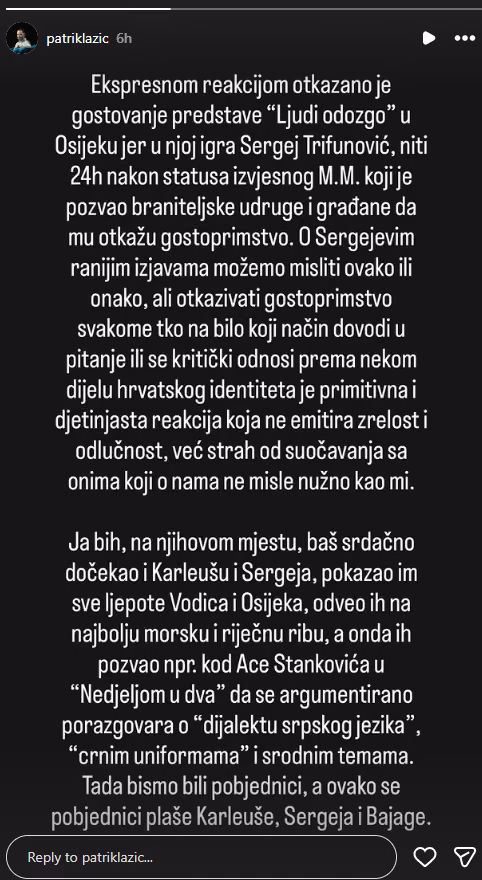 patriklazic 6h

Ekspresnom reakcijom otkazano je gostovanje predstave “Ljudi odozgo” u Osijeku jer u njoj igra Sergej Trifunović, niti 24h nakon statusa izvjesnog M.M. koji je pozvao braniteljske udruge i građane da mu otkažu gostoprimstvo. O Sergejevim ranijim izjavama možemo misliti ovako ili onako, ali otkazivati gostoprimstvo svakome tko na bilo koji način dovodi u pitanje ili se kritički odnosi prema nekom dijelu hrvatskog identiteta je primitivna i djetinjasta reakcija koja ne emitira zrelost i odlučnost, već strah od suočavanja sa onima koji o nama ne misle nužno kao mi.

Ja bih, na njihovom mjestu, baš srdačno dočekao i Karleušu i Sergeja, pokazao im sve ljepote Vodica i Osijeka, odveo ih na najbolju morsku i riječnu ribu, a onda ih pozvao npr. kod Ace Stankovića u “Nedjeljom u dva” da se argumentirano porazgovara o “dijalektu srpskog jezika”, “crnim uniformama” i srodnim temama. Tada bismo bili pobjednici, a ovako se pobjednici plaše Karleuše, Sergeja i Bajage.

Reply to patriklazic...